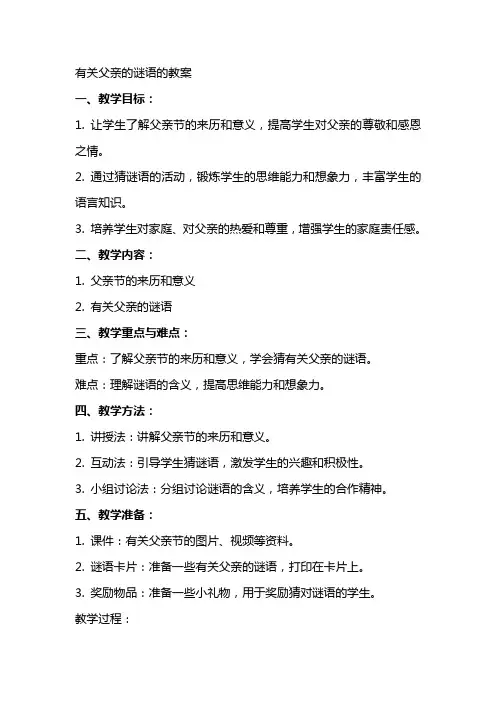 有关父亲的谜语的教案

一、教学目标：

1. 让学生了解父亲节的来历和意义，提高学生对父亲的尊敬和感恩之情。

2. 通过猜谜语的活动，锻炼学生的思维能力和想象力，丰富学生的语言知识。

3. 培养学生对家庭、对父亲的热爱和尊重，增强学生的家庭责任感。

二、教学内容：

1. 父亲节的来历和意义

2. 有关父亲的谜语

三、教学重点与难点：

重点：了解父亲节的来历和意义，学会猜有关父亲的谜语。

难点：理解谜语的含义，提高思维能力和想象力。

四、教学方法：

1. 讲授法：讲解父亲节的来历和意义。

2. 互动法：引导学生猜谜语，激发学生的兴趣和积极性。

3. 小组讨论法：分组讨论谜语的含义，培养学生的合作精神。

五、教学准备：

1. 课件：有关父亲节的图片、视频等资料。

2. 谜语卡片：准备一些有关父亲的谜语，打印在卡片上。

3. 奖励物品：准备一些小礼物，用于奖励猜对谜语的学生。

教学过程：